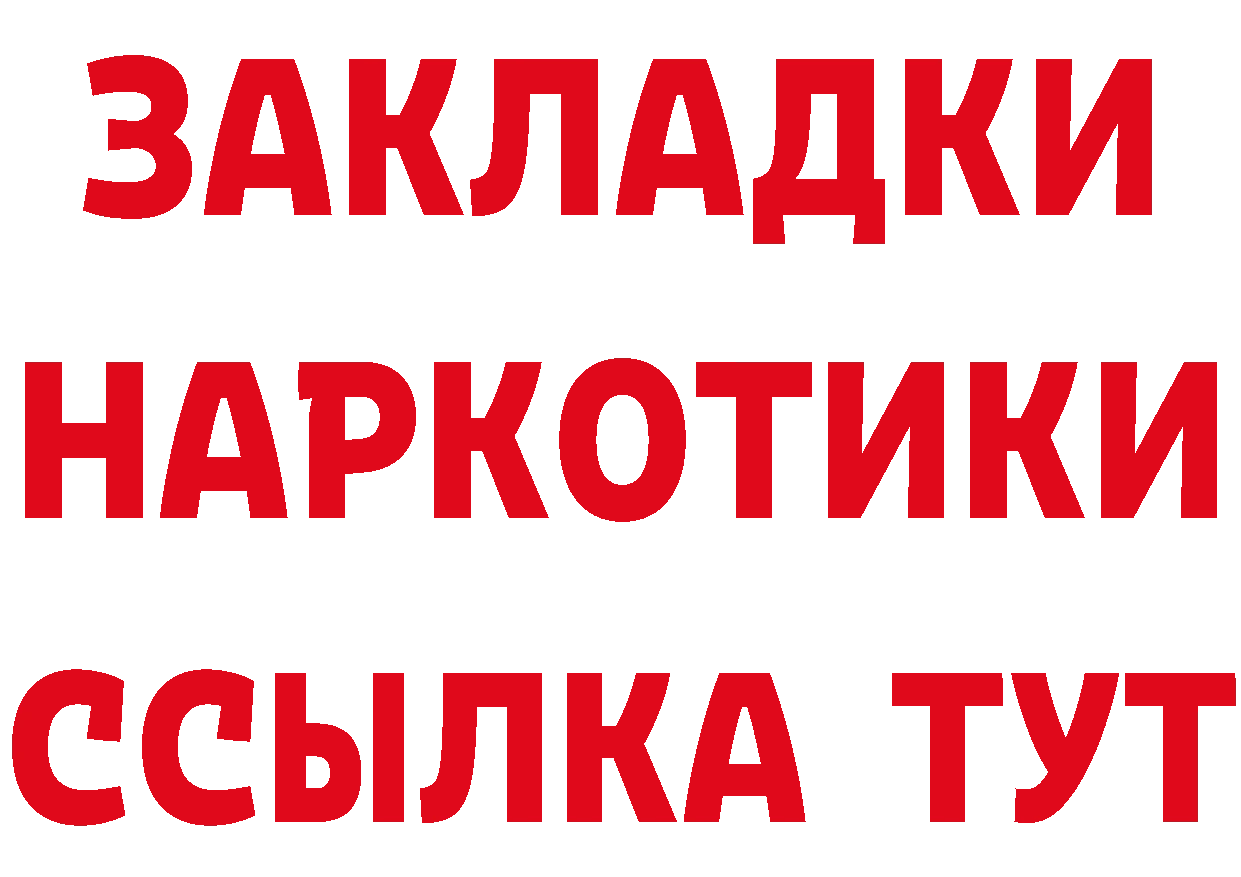 ЗАКЛАДКИ НАРКОТИКИ ССЫЛКА ТУТ